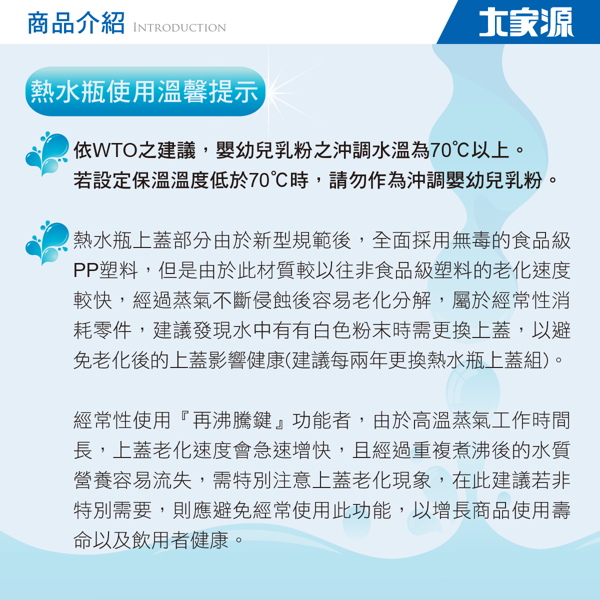 商品介紹 INTRODUCTION

大家源

熱水瓶使用溫馨提示

依WTO之建議，嬰幼兒乳粉之沖調水溫為70°C以上。
若設定保溫溫度低於70°C時，請勿作為沖調嬰幼兒乳粉。

熱水瓶上蓋部分由於新型規範後，全面採用無毒的食品級PP塑料，但是由於此材質較以往非食品級塑料的老化速度較快，經過蒸氣不斷侵蝕後容易老化分解，屬於經常性消耗零件，建議發現水中有有白色粉末時需更換上蓋，以避免老化後的上蓋影響健康(建議每兩年更換熱水瓶上蓋組)。

經常性使用『再沸騰鍵』功能者，由於高溫蒸氣工作時間長，上蓋老化速度會急速增快，且經過重複煮沸後的水質營養容易流失，需特別注意上蓋老化現象，在此建議若非特別需要，則應避免經常使用此功能，以增長商品使用壽命以及飲用者健康。